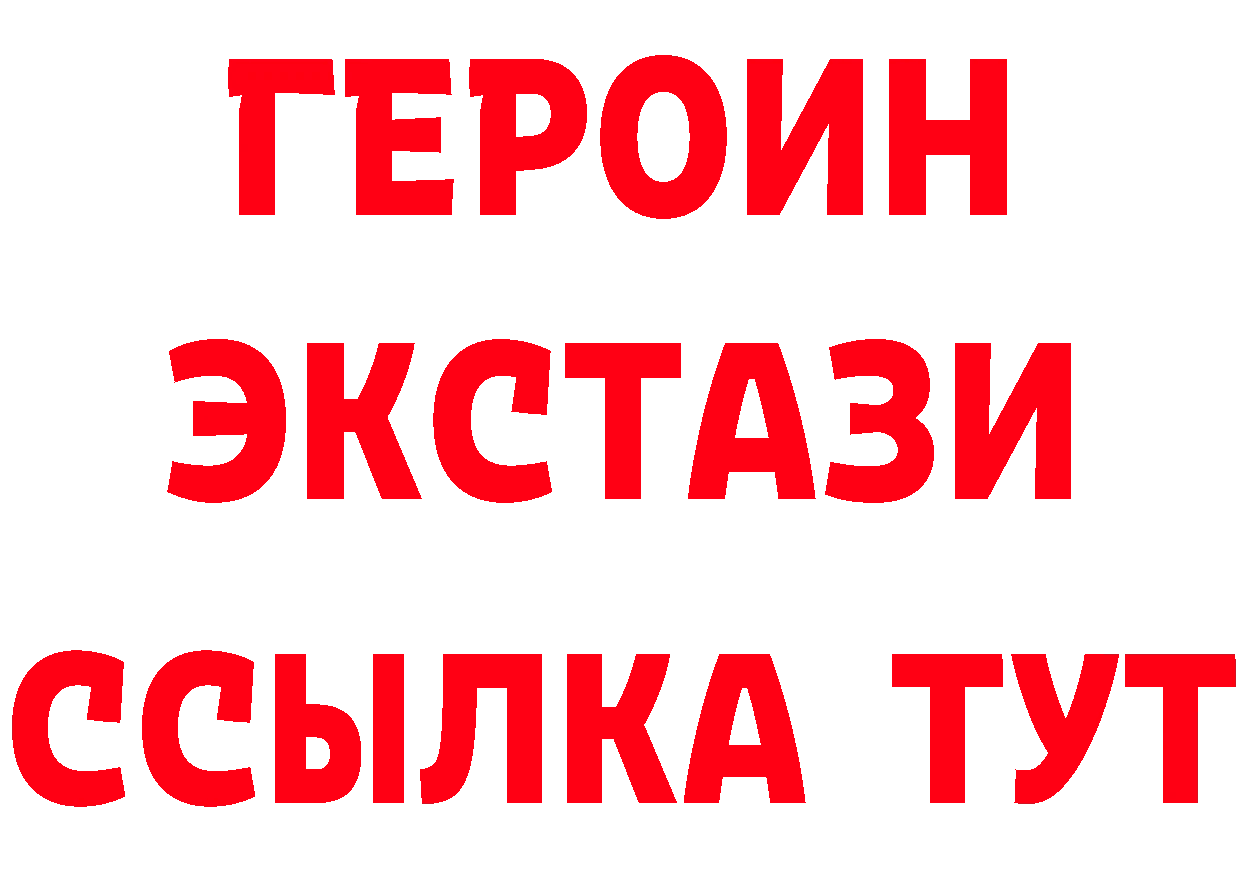 ГЕРОИН ЭКСТАЗИ ССЫЛКА ТУТ